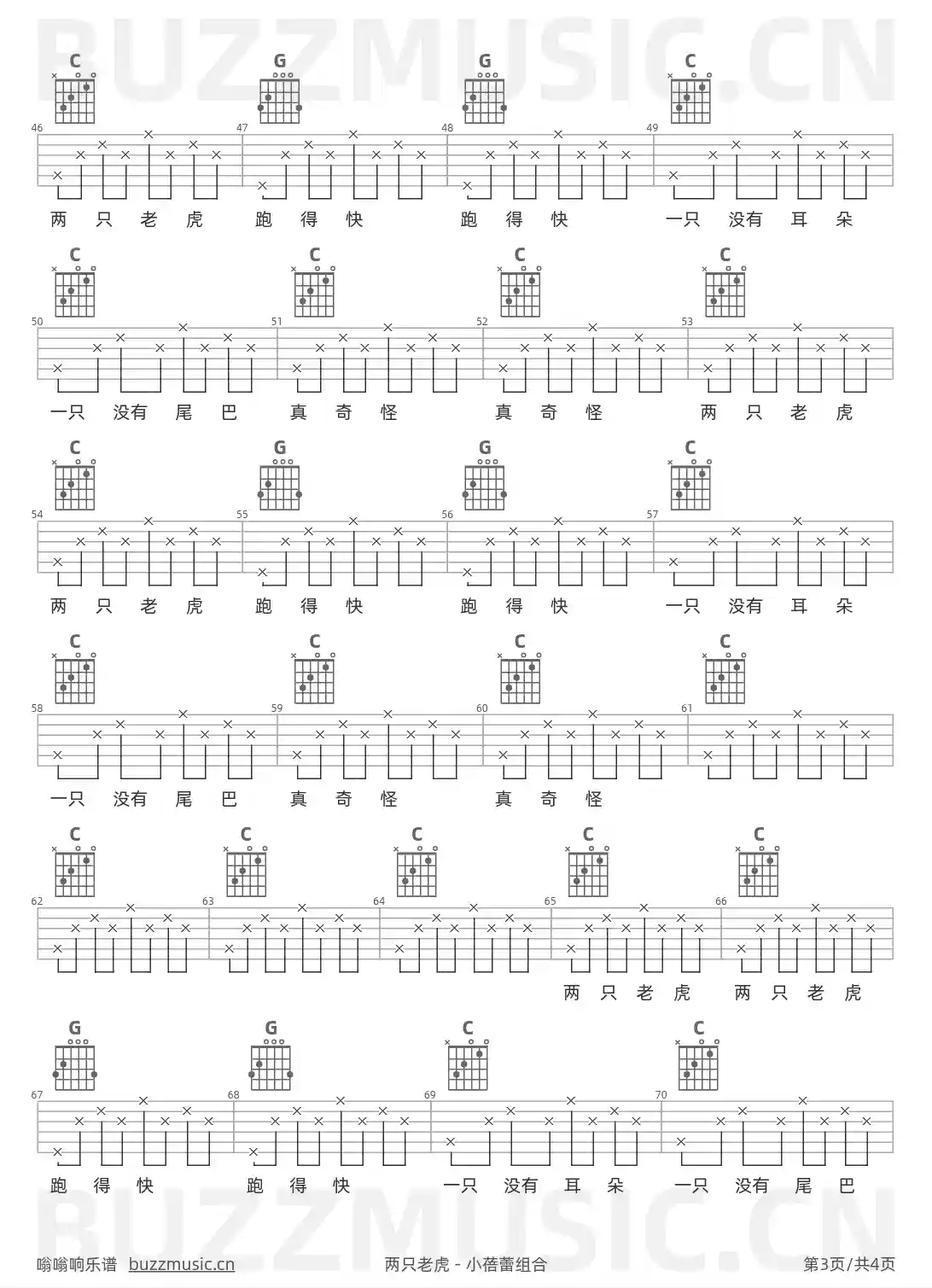 C G G C

46 47 48 49

两 只 老 虎 跑 得 快 跑 得 快 一只 没有 耳 朵

C C C C

50 51 52 53

一只 没有 尾 巴 真 奇 怪 真 奇 怪 两 只 老 虎

C G G C

54 55 56 57

两 只 老 虎 跑 得 快 跑 得 快 一只 没有 耳 朵

C C C C

58 59 60 61

一只 没有 尾 巴 真 奇 怪 真 奇 怪

C C C C C

62 63 64 65 66

两 只 老 虎 两 只 老 虎

G G C C

67 68 69 70

跑 得 快 跑 得 快 一只 没有 耳 朵 一只 没有 尾 巴

嗡嗡响乐谱 buzzmusic.cn 两只老虎 - 小蓓蕾组合 第3页/共4页

BUZZMUSIC.CN